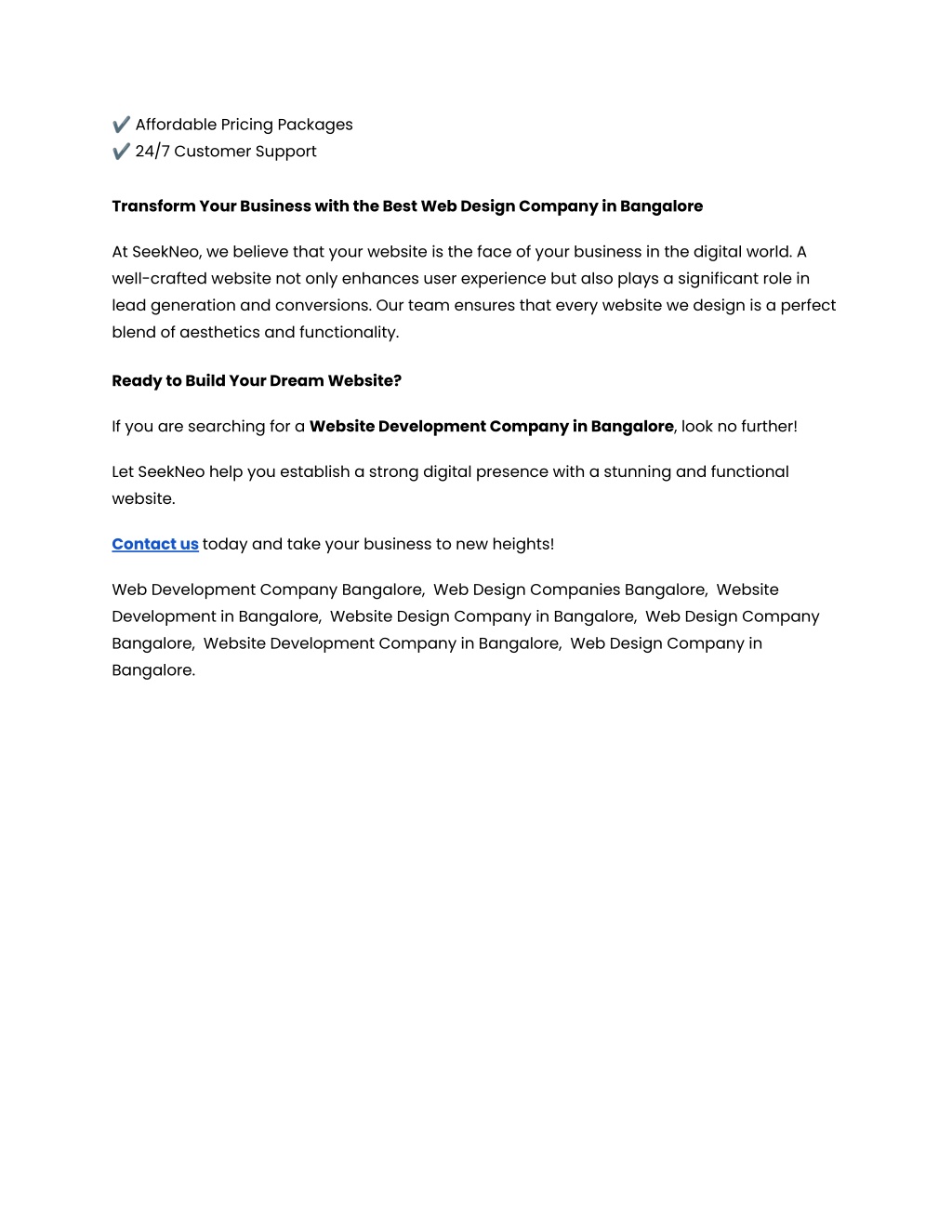 ✔️ Affordable Pricing Packages
✔️ 24/7 Customer Support

Transform Your Business with the Best Web Design Company in Bangalore

At SeekNeo, we believe that your website is the face of your business in the digital world. A well-crafted website not only enhances user experience but also plays a significant role in lead generation and conversions. Our team ensures that every website we design is a perfect blend of aesthetics and functionality.

Ready to Build Your Dream Website?

If you are searching for a Website Development Company in Bangalore, look no further!

Let SeekNeo help you establish a strong digital presence with a stunning and functional website.

Contact us today and take your business to new heights!

Web Development Company Bangalore, Web Design Companies Bangalore, Website Development in Bangalore, Website Design Company in Bangalore, Web Design Company Bangalore, Website Development Company in Bangalore, Web Design Company in Bangalore.